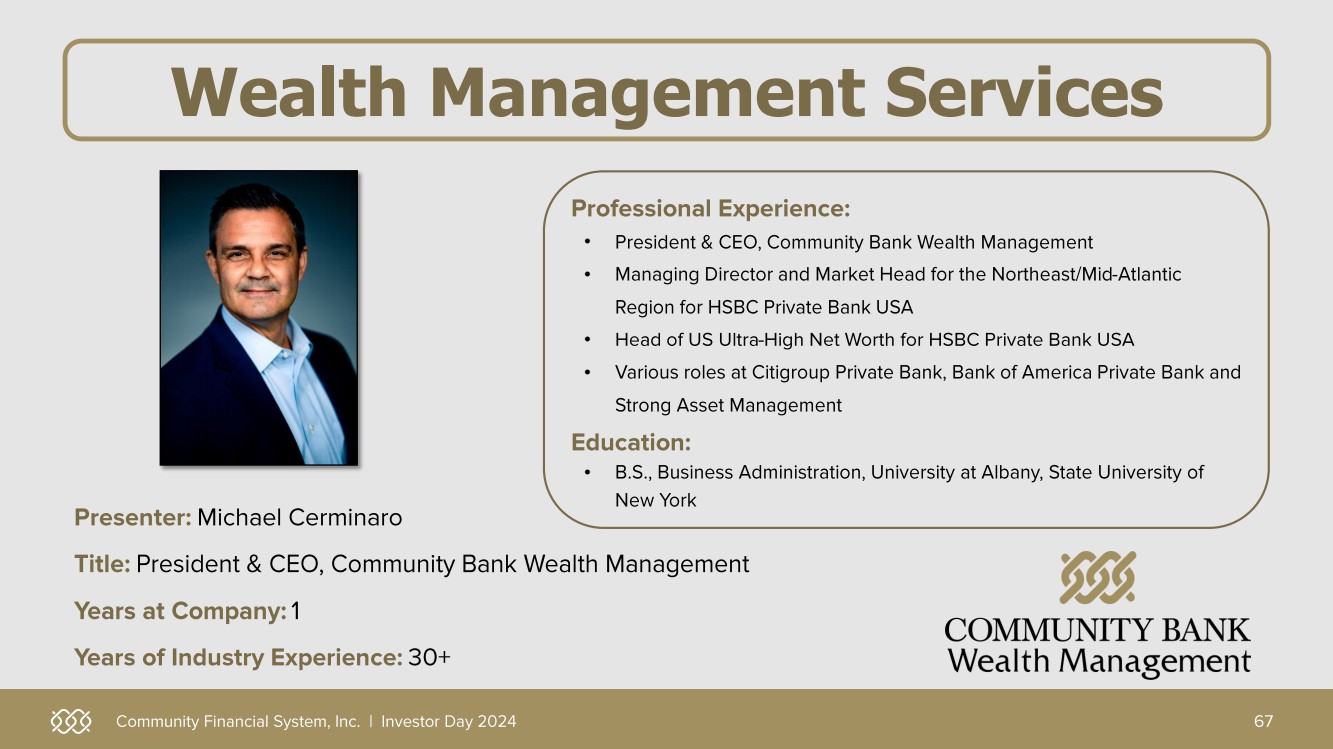 Wealth Management Services

Professional Experience:

• President & CEO, Community Bank Wealth Management
• Managing Director and Market Head for the Northeast/Mid-Atlantic Region for HSBC Private Bank USA
• Head of US Ultra-High Net Worth for HSBC Private Bank USA
• Various roles at Citigroup Private Bank, Bank of America Private Bank and Strong Asset Management

Education:

• B.S., Business Administration, University at Albany, State University of New York

Presenter: Michael Cerminaro

Title: President & CEO, Community Bank Wealth Management

Years at Company: 1

Years of Industry Experience: 30+

COMMUNITY BANK
Wealth Management

Community Financial System, Inc. | Investor Day 2024

67